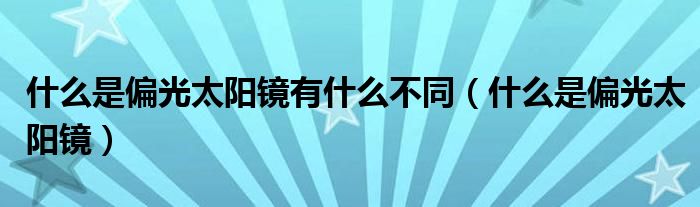 什么是偏光太阳镜有什么不同（什么是偏光太阳镜）